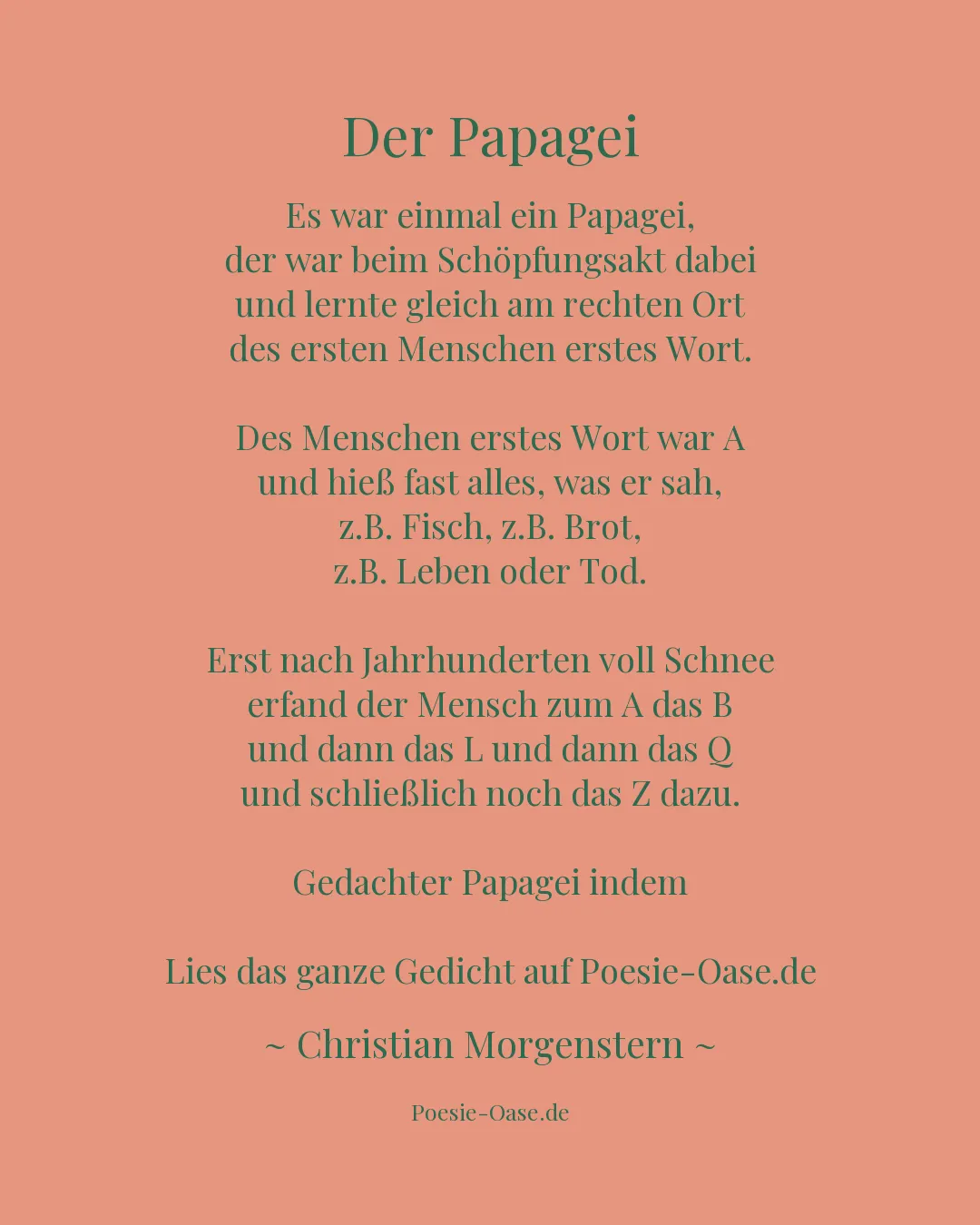 Der Papagei

Es war einmal ein Papagei,
der war beim Schöpfungsakt dabei
und lernte gleich am rechten Ort
des ersten Menschen erstes Wort.

Des Menschen erstes Wort war A
und hieß fast alles, was er sah,
z.B. Fisch, z.B. Brot,
z.B. Leben oder Tod.

Erst nach Jahrhunderten voll Schnee
erfand der Mensch zum A das B
und dann das L und dann das Q
und schließlich noch das Z dazu.

Gedachter Papagei indem

Lies das ganze Gedicht auf Poesie-Oase.de

~ Christian Morgenstern ~

Poesie-Oase.de